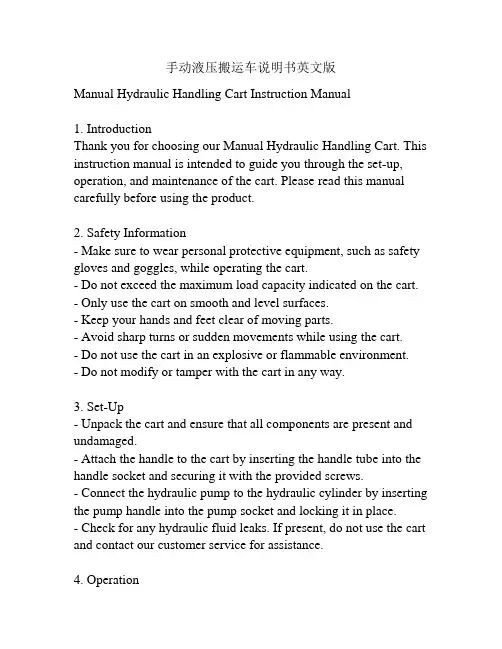 手动液压搬运车说明书英文版

Manual Hydraulic Handling Cart Instruction Manual

1. Introduction
Thank you for choosing our Manual Hydraulic Handling Cart. This instruction manual is intended to guide you through the set-up, operation, and maintenance of the cart. Please read this manual carefully before using the product.

2. Safety Information
- Make sure to wear personal protective equipment, such as safety gloves and goggles, while operating the cart.
- Do not exceed the maximum load capacity indicated on the cart.
- Only use the cart on smooth and level surfaces.
- Keep your hands and feet clear of moving parts.
- Avoid sharp turns or sudden movements while using the cart.
- Do not use the cart in an explosive or flammable environment.
- Do not modify or tamper with the cart in any way.

3. Set-Up
- Unpack the cart and ensure that all components are present and undamaged.
- Attach the handle to the cart by inserting the handle tube into the handle socket and securing it with the provided screws.
- Connect the hydraulic pump to the hydraulic cylinder by inserting the pump handle into the pump socket and locking it in place.
- Check for any hydraulic fluid leaks. If present, do not use the cart and contact our customer service for assistance.

4. Operation